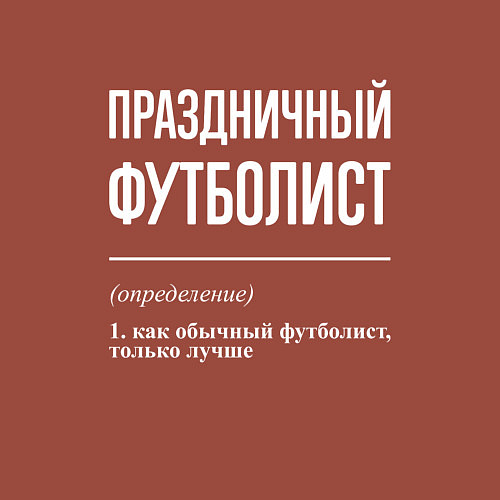 ПРАЗДНИЧНЫЙ ФУТБОЛИСТ

(определение)

1. как обычный футболист, только лучше